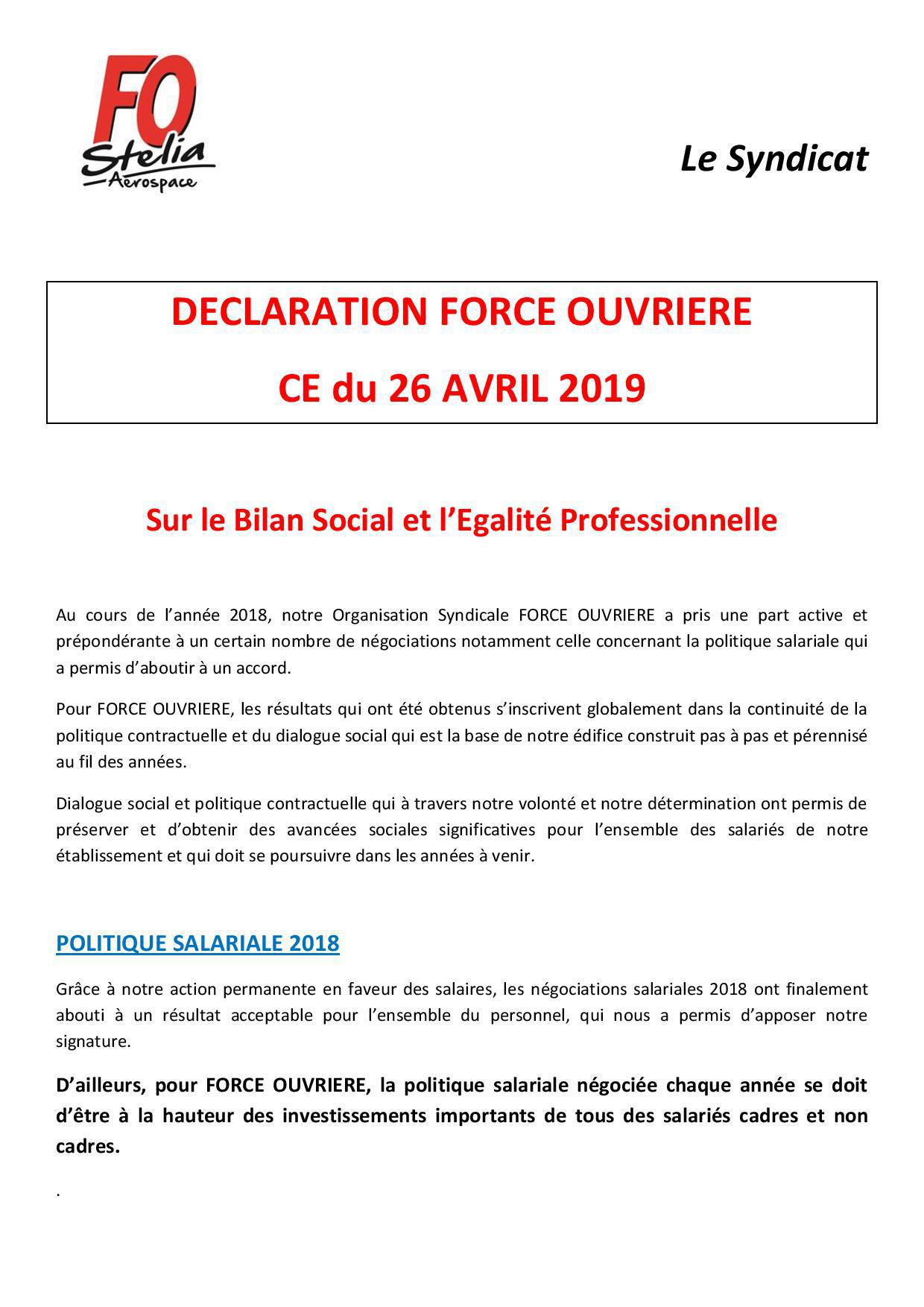 FO
Stelia
Aerospace

Le Syndicat

DECLARATION FORCE OUVRIERE

CE du 26 AVRIL 2019

Sur le Bilan Social et l'Egalité Professionnelle

Au cours de l'année 2018, notre Organisation Syndicale FORCE OUVRIERE a pris une part active et prépondérante à un certain nombre de négociations notamment celle concernant la politique salariale qui a permis d'aboutir à un accord.

Pour FORCE OUVRIERE, les résultats qui ont été obtenus s'inscrivent globalement dans la continuité de la politique contractuelle et du dialogue social qui est la base de notre édifice construit pas à pas et pérennisé au fil des années.

Dialogue social et politique contractuelle qui à travers notre volonté et notre détermination ont permis de préserver et d'obtenir des avancées sociales significatives pour l'ensemble des salariés de notre établissement et qui doit se poursuivre dans les années à venir.

POLITIQUE SALARIALE 2018

Grâce à notre action permanente en faveur des salaires, les négociations salariales 2018 ont finalement abouti à un résultat acceptable pour l'ensemble du personnel, qui nous a permis d'apposer notre signature.

D'ailleurs, pour FORCE OUVRIERE, la politique salariale négociée chaque année se doit d'être à la hauteur des investissements importants de tous des salariés cadres et non cadres.

.